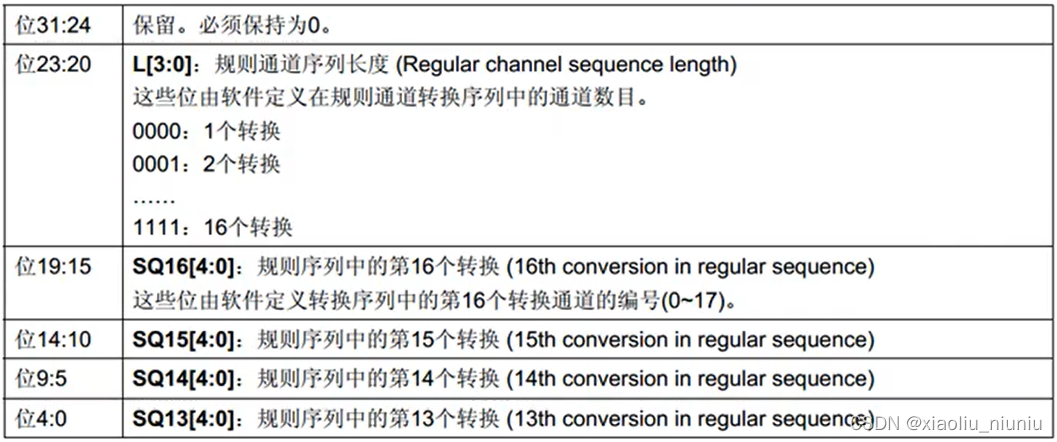 | 位31:24 | 保留。必须保持为0。 |
|---|---|
| 位23:20 | **L[3:0]**：规则通道序列长度 (Regular channel sequence length)<br>这些位由软件定义在规则通道转换序列中的通道数目。<br>0000：1个转换<br>0001：2个转换<br>……<br>1111：16个转换 |
| 位19:15 | **SQ16[4:0]**：规则序列中的第16个转换 (16th conversion in regular sequence)<br>这些位由软件定义转换序列中的第16个转换通道的编号(0~17)。 |
| 位14:10 | **SQ15[4:0]**：规则序列中的第15个转换 (15th conversion in regular sequence) |
| 位9:5 | **SQ14[4:0]**：规则序列中的第14个转换 (14th conversion in regular sequence) |
| 位4:0 | **SQ13[4:0]**：规则序列中的第13个转换 (13th conversion in regular sequence) |

CSDN @xiaoliu_niuniu